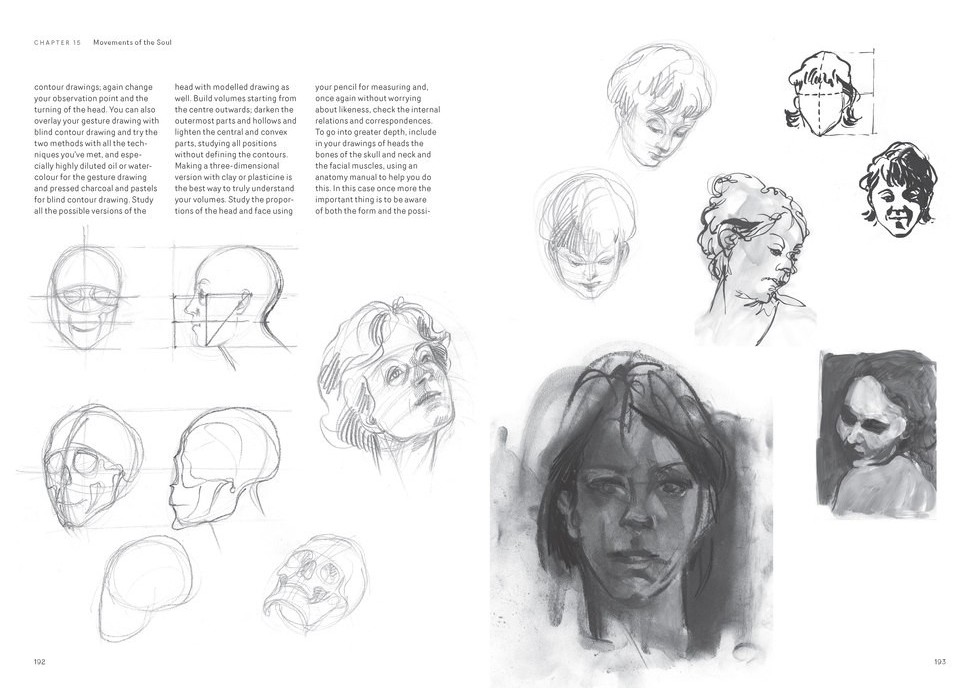 CHAPTER 15 Movements of the Soul

contour drawings; again change your observation point and the turning of the head. You can also overlay your gesture drawing with blind contour drawing and try the two methods with all the techniques you've met, and especially highly diluted oil or watercolour for the gesture drawing and pressed charcoal and pastels for blind contour drawing. Study all the possible versions of the

head with modelled drawing as well. Build volumes starting from the centre outwards; darken the outermost parts and hollows and lighten the central and convex parts, studying all positions without defining the contours. Making a three-dimensional version with clay or plasticine is the best way to truly understand your volumes. Study the proportions of the head and face using

your pencil for measuring and, once again without worrying about likeness, check the internal relations and correspondences. To go into greater depth, include in your drawings of heads the bones of the skull and neck and the facial muscles, using an anatomy manual to help you do this. In this case once more the important thing is to be aware of both the form and the possi-

192

193